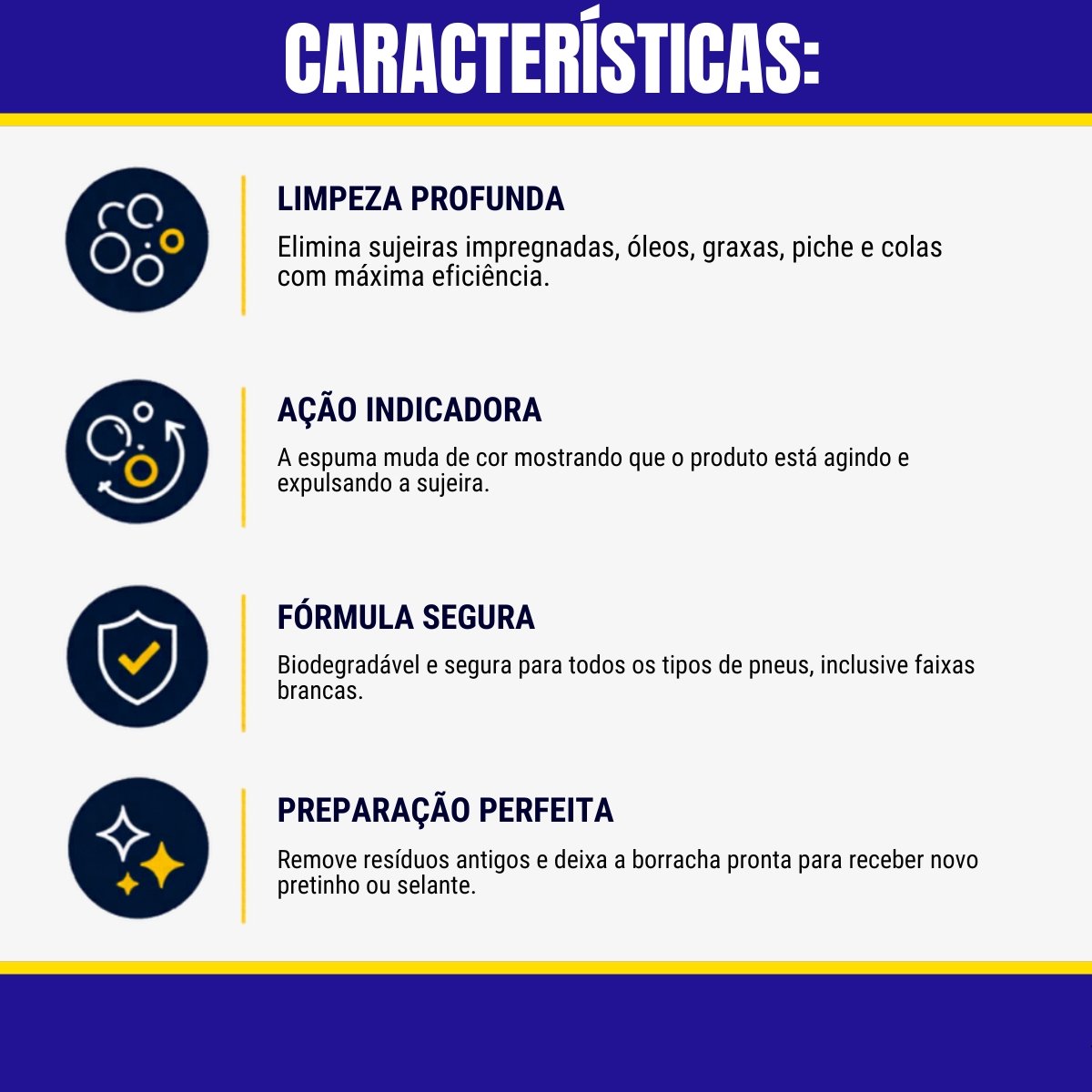 CARACTERÍSTICAS:

LIMPEZA PROFUNDA

Elimina sujeiras impregnadas, óleos, graxas, piche e colas com máxima eficiência.

AÇÃO INDICADORA

A espuma muda de cor mostrando que o produto está agindo e expulsando a sujeira.

FÓRMULA SEGURA

Biodegradável e segura para todos os tipos de pneus, inclusive faixas brancas.

PREPARAÇÃO PERFEITA

Remove resíduos antigos e deixa a borracha pronta para receber novo pretinho ou selante.